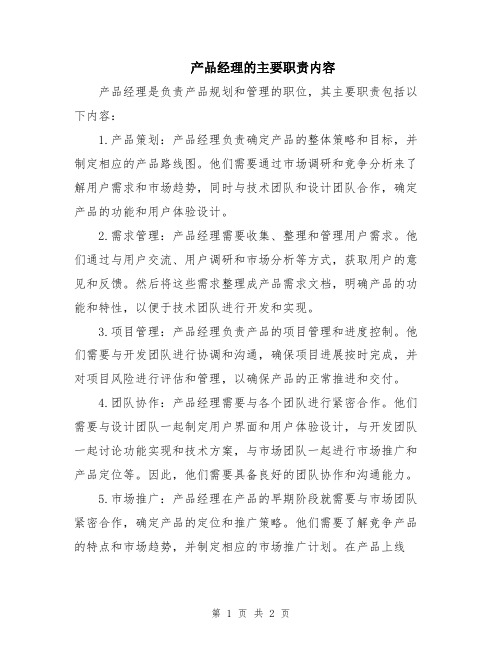 产品经理的主要职责内容

产品经理是负责产品规划和管理的职位，其主要职责包括以下内容：

1.产品策划：产品经理负责确定产品的整体策略和目标，并制定相应的产品路线图。他们需要通过市场调研和竞争分析来了解用户需求和市场趋势，同时与技术团队和设计团队合作，确定产品的功能和用户体验设计。

2.需求管理：产品经理需要收集、整理和管理用户需求。他们通过与用户交流、用户调研和市场分析等方式，获取用户的意见和反馈。然后将这些需求整理成产品需求文档，明确产品的功能和特性，以便于技术团队进行开发和实现。

3.项目管理：产品经理负责产品的项目管理和进度控制。他们需要与开发团队进行协调和沟通，确保项目进展按时完成，并对项目风险进行评估和管理，以确保产品的正常推进和交付。

4.团队协作：产品经理需要与各个团队进行紧密合作。他们需要与设计团队一起制定用户界面和用户体验设计，与开发团队一起讨论功能实现和技术方案，与市场团队一起进行市场推广和产品定位等。因此，他们需要具备良好的团队协作和沟通能力。

5.市场推广：产品经理在产品的早期阶段就需要与市场团队紧密合作，确定产品的定位和推广策略。他们需要了解竞争产品的特点和市场趋势，并制定相应的市场推广计划。在产品上线

第 1 页 共 2 页